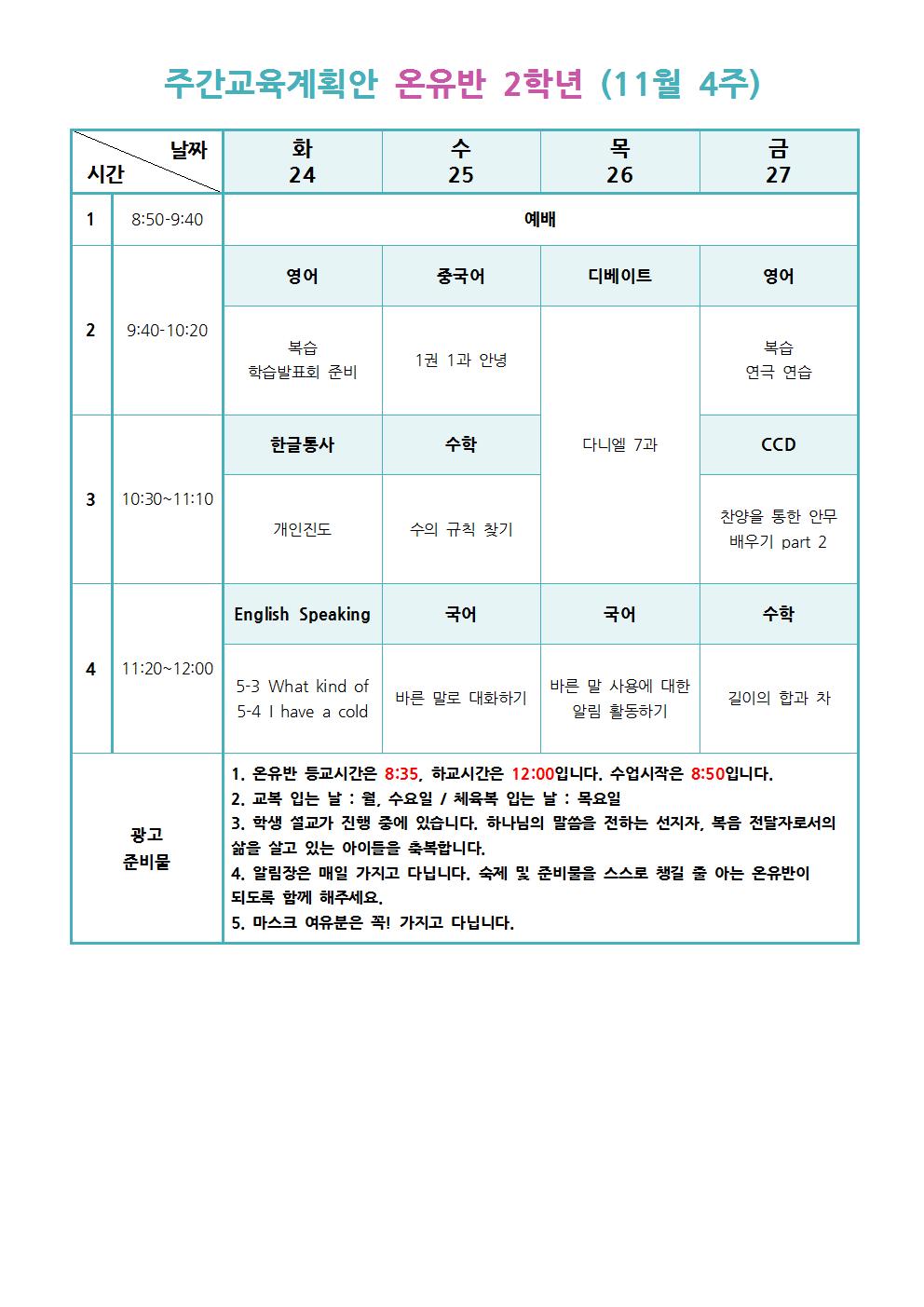 주간교육계획안 온유반 2학년 (11월 4주)

| 날짜 시간 | | 화 24 | 수 25 | 목 26 | 금 27 |
|---|---|---|---|---|---|
| 1 | 8:50-9:40 | 예배 | | | |
| 2 | 9:40-10:20 | 영어 | 중국어 | 디베이트 | 영어 |
| | | 복습 학습발표회 준비 | 1권 1과 안녕 | 다니엘 7과 | 복습 연극 연습 |
| 3 | 10:30~11:10 | 한글통사 | 수학 | | CCD |
| | | 개인진도 | 수의 규칙 찾기 | | 찬양을 통한 안무 배우기 part 2 |
| 4 | 11:20~12:00 | English Speaking | 국어 | 국어 | 수학 |
| | | 5-3 What kind of 5-4 I have a cold | 바른 말로 대화하기 | 바른 말 사용에 대한 알림 활동하기 | 길이의 합과 차 |
| 광고 준비물 | | 1. 온유반 등교시간은 8:35, 하교시간은 12:00입니다. 수업시작은 8:50입니다. 2. 교복 입는 날 : 월, 수요일 / 체육복 입는 날 : 목요일 3. 학생 설교가 진행 중에 있습니다. 하나님의 말씀을 전하는 선지자, 복음 전달자로서의 삶을 살고 있는 아이들을 축복합니다. 4. 알림장은 매일 가지고 다닙니다. 숙제 및 준비물을 스스로 챙길 줄 아는 온유반이 되도록 함께 해주세요. 5. 마스크 여유분은 꼭! 가지고 다닙니다. | | | |